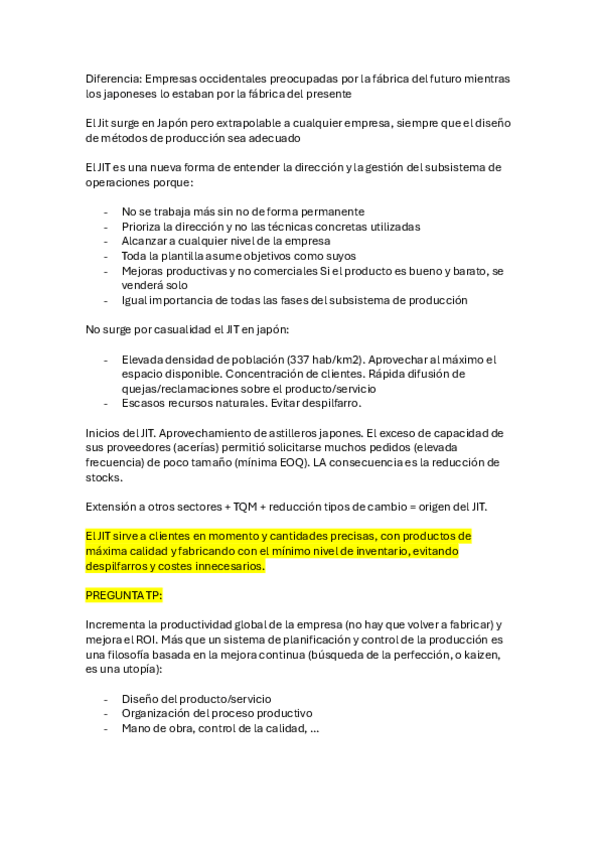 Diferencia: Empresas occidentales preocupadas por la fábrica del futuro mientras los japoneses lo estaban por la fábrica del presente

El Jit surge en Japón pero extrapolable a cualquier empresa, siempre que el diseño de métodos de producción sea adecuado

El JIT es una nueva forma de entender la dirección y la gestión del subsistema de operaciones porque:

- No se trabaja más sin no de forma permanente
- Prioriza la dirección y no las técnicas concretas utilizadas
- Alcanzar a cualquier nivel de la empresa
- Toda la plantilla asume objetivos como suyos
- Mejoras productivas y no comerciales Si el producto es bueno y barato, se venderá solo
- Igual importancia de todas las fases del subsistema de producción

No surge por casualidad el JIT en japón:

- Elevada densidad de población (337 hab/km2). Aprovechar al máximo el espacio disponible. Concentración de clientes. Rápida difusión de quejas/reclamaciones sobre el producto/servicio
- Escasos recursos naturales. Evitar despilfarro.

Inicios del JIT. Aprovechamiento de astilleros japones. El exceso de capacidad de sus proveedores (acerías) permitió solicitarse muchos pedidos (elevada frecuencia) de poco tamaño (mínima EOQ). LA consecuencia es la reducción de stocks.

Extensión a otros sectores + TQM + reducción tipos de cambio = origen del JIT.

El JIT sirve a clientes en momento y cantidades precisas, con productos de máxima calidad y fabricando con el mínimo nivel de inventario, evitando despilfarros y costes innecesarios.

PREGUNTA TP:

Incrementa la productividad global de la empresa (no hay que volver a fabricar) y mejora el ROI. Más que un sistema de planificación y control de la producción es una filosofía basada en la mejora continua (búsqueda de la perfección, o kaizen, es una utopía):

- Diseño del producto/servicio
- Organización del proceso productivo
- Mano de obra, control de la calidad, ...